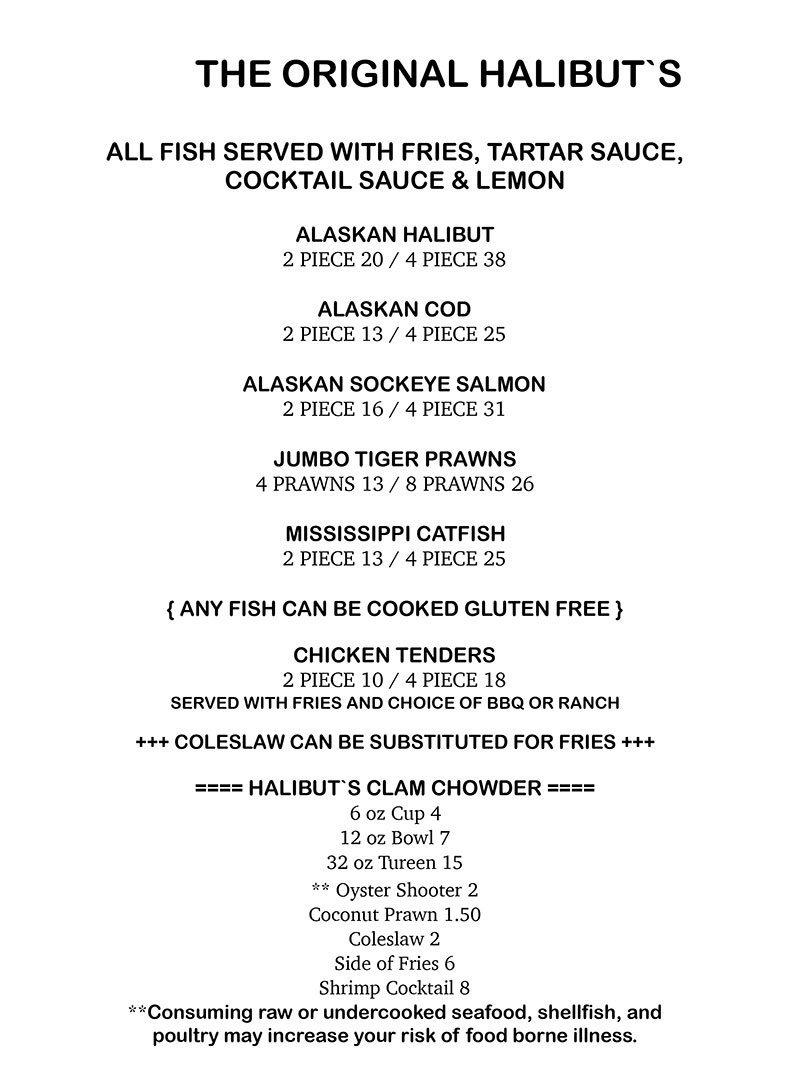 THE ORIGINAL HALIBUT`S

ALL FISH SERVED WITH FRIES, TARTAR SAUCE, COCKTAIL SAUCE & LEMON

ALASKAN HALIBUT
2 PIECE 20 / 4 PIECE 38

ALASKAN COD
2 PIECE 13 / 4 PIECE 25

ALASKAN SOCKEYE SALMON
2 PIECE 16 / 4 PIECE 31

JUMBO TIGER PRAWNS
4 PRAWNS 13 / 8 PRAWNS 26

MISSISSIPPI CATFISH
2 PIECE 13 / 4 PIECE 25

{ ANY FISH CAN BE COOKED GLUTEN FREE }

CHICKEN TENDERS
2 PIECE 10 / 4 PIECE 18
SERVED WITH FRIES AND CHOICE OF BBQ OR RANCH

+++ COLESLAW CAN BE SUBSTITUTED FOR FRIES +++

==== HALIBUT`S CLAM CHOWDER ====
6 oz Cup 4
12 oz Bowl 7
32 oz Tureen 15
** Oyster Shooter 2
Coconut Prawn 1.50
Coleslaw 2
Side of Fries 6
Shrimp Cocktail 8
**Consuming raw or undercooked seafood, shellfish, and poultry may increase your risk of food borne illness.